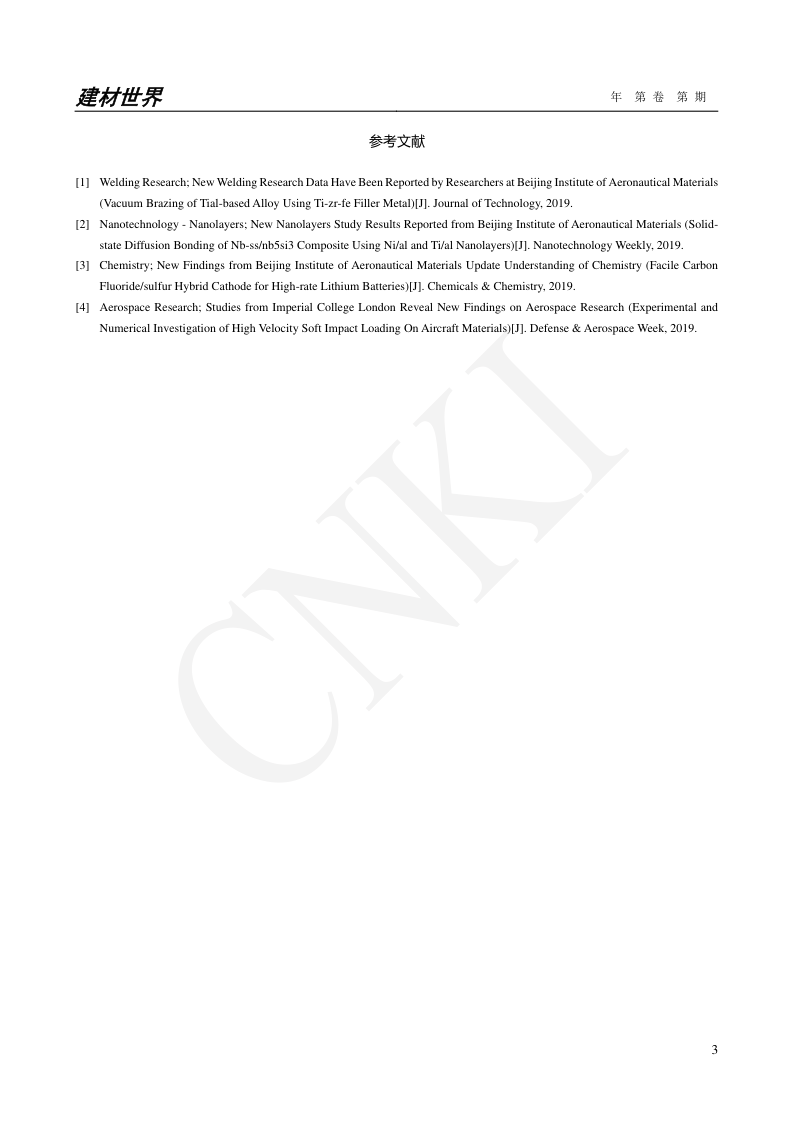 建材世界

年 第 卷 第 期

参考文献

[1] Welding Research; New Welding Research Data Have Been Reported by Researchers at Beijing Institute of Aeronautical Materials (Vacuum Brazing of Tial-based Alloy Using Ti-zr-fe Filler Metal)[J]. Journal of Technology, 2019.

[2] Nanotechnology - Nanolayers; New Nanolayers Study Results Reported from Beijing Institute of Aeronautical Materials (Solid-state Diffusion Bonding of Nb-ss/nb5si3 Composite Using Ni/al and Ti/al Nanolayers)[J]. Nanotechnology Weekly, 2019.

[3] Chemistry; New Findings from Beijing Institute of Aeronautical Materials Update Understanding of Chemistry (Facile Carbon Fluoride/sulfur Hybrid Cathode for High-rate Lithium Batteries)[J]. Chemicals & Chemistry, 2019.

[4] Aerospace Research; Studies from Imperial College London Reveal New Findings on Aerospace Research (Experimental and Numerical Investigation of High Velocity Soft Impact Loading On Aircraft Materials)[J]. Defense & Aerospace Week, 2019.

CNKI

3